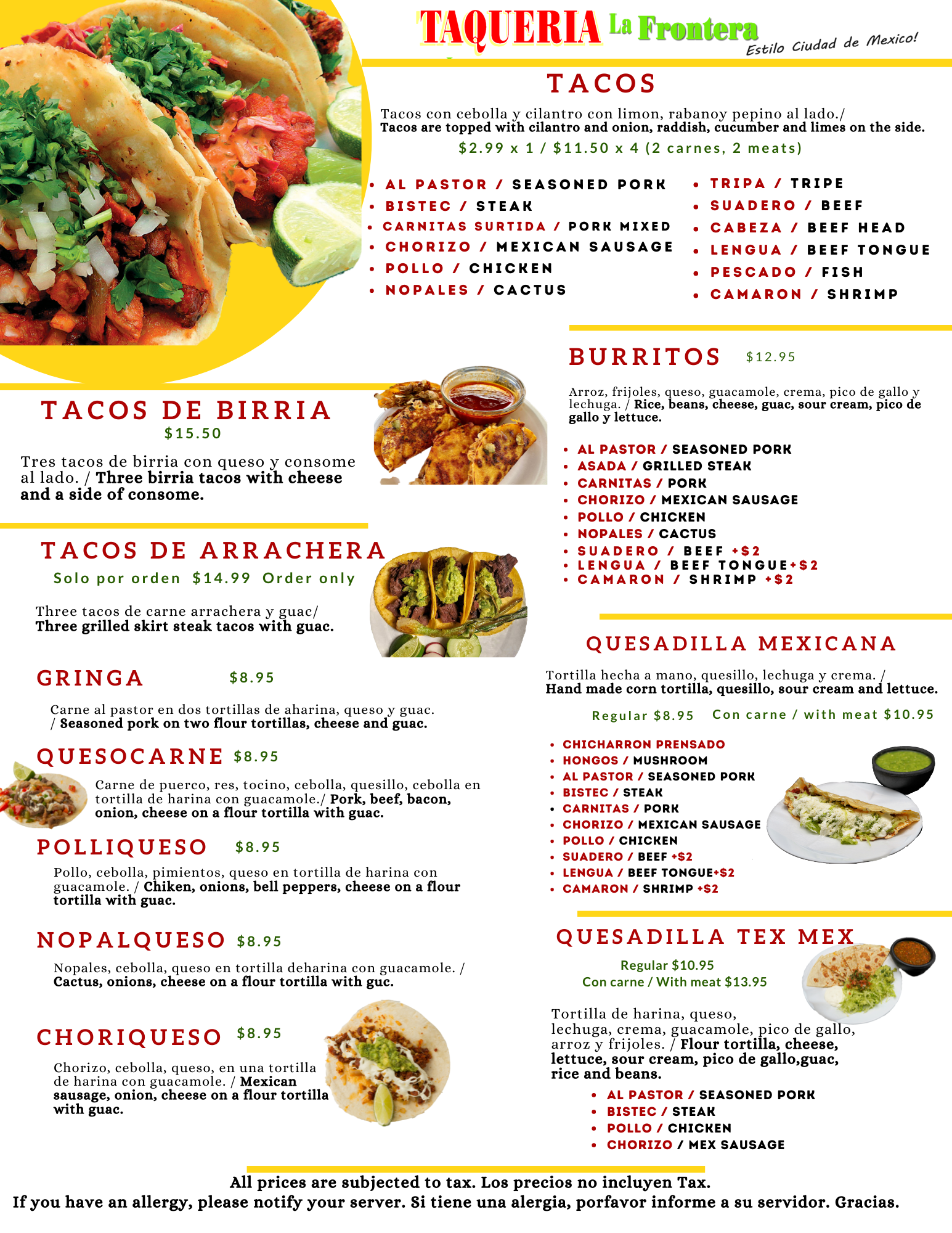 TAQUERIA La Frontera
Estilo Ciudad de Mexico!

TACOS

Tacos con cebolla y cilantro con limon, rabanoy pepino al lado./ Tacos are topped with cilantro and onion, raddish, cucumber and limes on the side.

$2.99 x 1 / $11.50 x 4 (2 carnes, 2 meats)

• AL PASTOR / SEASONED PORK
• BISTEC / STEAK
• CARNITAS SURTIDA / PORK MIXED
• CHORIZO / MEXICAN SAUSAGE
• POLLO / CHICKEN
• NOPALES / CACTUS

• TRIPA / TRIPE
• SUADERO / BEEF
• CABEZA / BEEF HEAD
• LENGUA / BEEF TONGUE
• PESCADO / FISH
• CAMARON / SHRIMP

TACOS DE BIRRIA
$15.50

Tres tacos de birria con queso y consome al lado. / Three birria tacos with cheese and a side of consome.

TACOS DE ARRACHERA
Solo por orden $14.99 Order only

Three tacos de carne arrachera y guac/ Three grilled skirt steak tacos with guac.

GRINGA $8.95

Carne al pastor en dos tortillas de aharina, queso y guac. / Seasoned pork on two flour tortillas, cheese and guac.

QUESOCARNE $8.95

Carne de puerco, res, tocino, cebolla, quesillo, cebolla en tortilla de harina con guacamole./ Pork, beef, bacon, onion, cheese on a flour tortilla with guac.

POLLIQUESO $8.95

Pollo, cebolla, pimientos, queso en tortilla de harina con guacamole. / Chiken, onions, bell peppers, cheese on a flour tortilla with guac.

NOPALQUESO $8.95

Nopales, cebolla, queso en tortilla deharina con guacamole. / Cactus, onions, cheese on a flour tortilla with guc.

CHORIQUESO $8.95

Chorizo, cebolla, queso, en una tortilla de harina con guacamole. / Mexican sausage, onion, cheese on a flour tortilla with guac.

BURRITOS $12.95

Arroz, frijoles, queso, guacamole, crema, pico de gallo y lechuga. / Rice, beans, cheese, guac, sour cream, pico de gallo y lettuce.

• AL PASTOR / SEASONED PORK
• ASADA / GRILLED STEAK
• CARNITAS / PORK
• CHORIZO / MEXICAN SAUSAGE
• POLLO / CHICKEN
• NOPALES / CACTUS
• SUADERO / BEEF +$2
• LENGUA / BEEF TONGUE+$2
• CAMARON / SHRIMP +$2

QUESADILLA MEXICANA

Tortilla hecha a mano, quesillo, lechuga y crema. / Hand made corn tortilla, quesillo, sour cream and lettuce.

Regular $8.95 Con carne / with meat $10.95

• CHICHARRON PRENSADO
• HONGOS / MUSHROOM
• AL PASTOR / SEASONED PORK
• BISTEC / STEAK
• CARNITAS / PORK
• CHORIZO / MEXICAN SAUSAGE
• POLLO / CHICKEN
• SUADERO / BEEF +$2
• LENGUA / BEEF TONGUE+$2
• CAMARON / SHRIMP +$2

QUESADILLA TEX MEX

Regular $10.95
Con carne / With meat $13.95

Tortilla de harina, queso, lechuga, crema, guacamole, pico de gallo, arroz y frijoles. / Flour tortilla, cheese, lettuce, sour cream, pico de gallo,guac, rice and beans.

• AL PASTOR / SEASONED PORK
• BISTEC / STEAK
• POLLO / CHICKEN
• CHORIZO / MEX SAUSAGE

All prices are subjected to tax. Los precios no incluyen Tax.
If you have an allergy, please notify your server. Si tiene una alergia, porfavor informe a su servidor. Gracias.